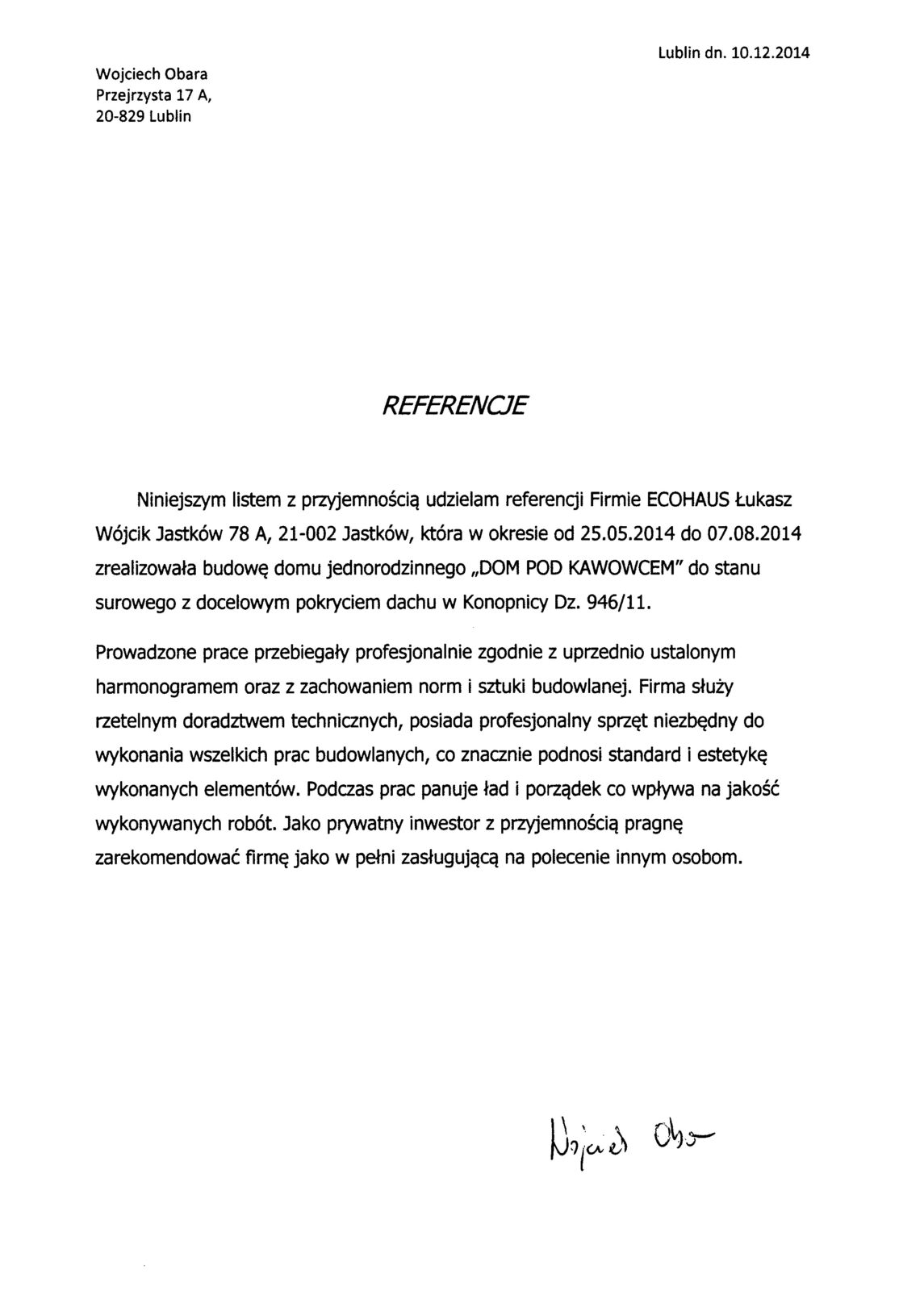 Lublin dn. 10.12.2014

Wojciech Obara
Przejrzysta 17 A,
20-829 Lublin

REFERENCJE

Niniejszym listem z przyjemnością udzielam referencji Firmie ECOHAUS Łukasz Wójcik Jastków 78 A, 21-002 Jastków, która w okresie od 25.05.2014 do 07.08.2014 zrealizowała budowę domu jednorodzinnego „DOM POD KAWOWCEM" do stanu surowego z docelowym pokryciem dachu w Konopnicy Dz. 946/11.

Prowadzone prace przebiegały profesjonalnie zgodnie z uprzednio ustalonym harmonogramem oraz z zachowaniem norm i sztuki budowlanej. Firma służy rzetelnym doradztwem technicznych, posiada profesjonalny sprzęt niezbędny do wykonania wszelkich prac budowlanych, co znacznie podnosi standard i estetykę wykonanych elementów. Podczas prac panuje ład i porządek co wpływa na jakość wykonywanych robót. Jako prywatny inwestor z przyjemnością pragnę zarekomendować firmę jako w pełni zasługującą na polecenie innym osobom.

Wojciech Obara